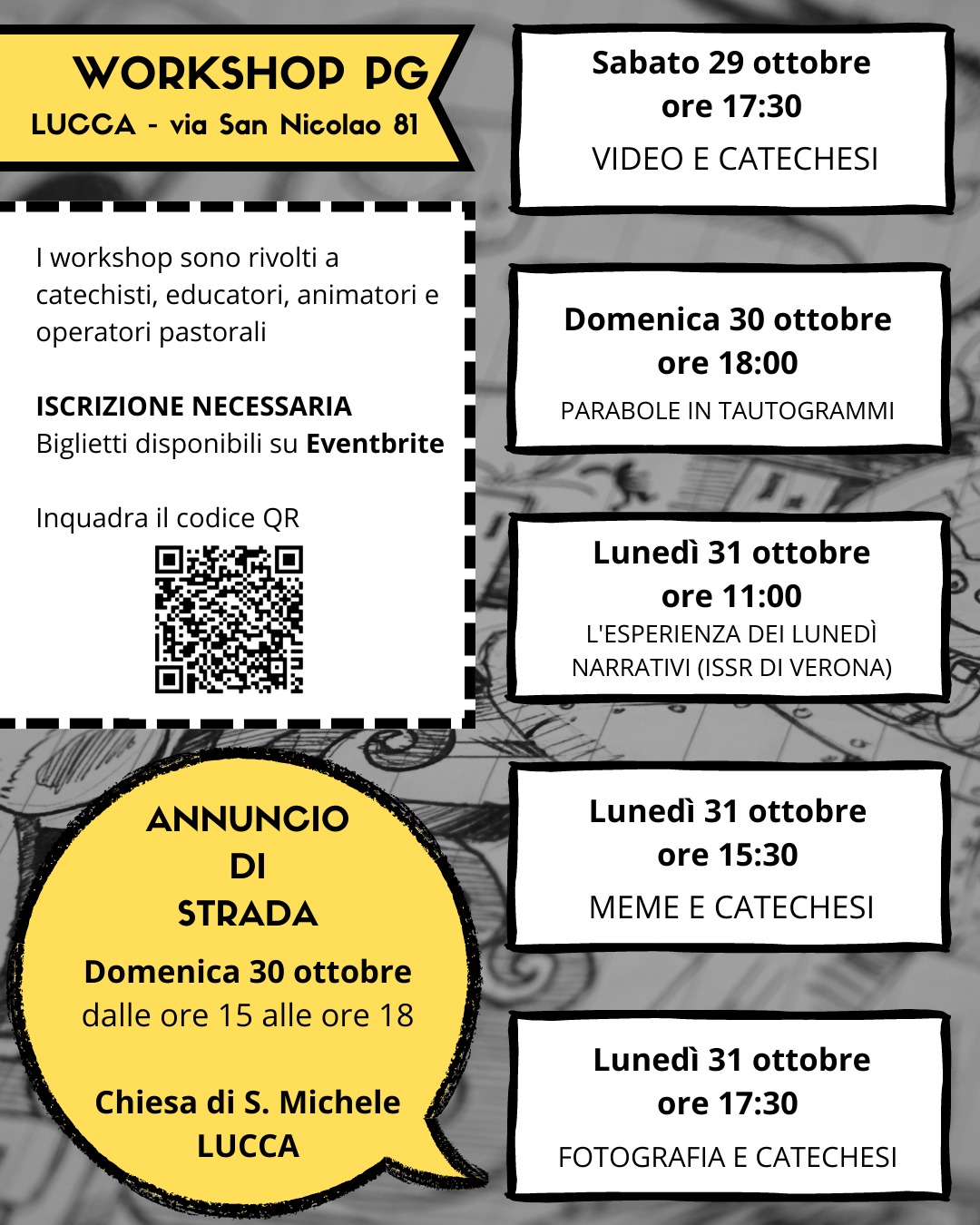 WORKSHOP PG
LUCCA - via San Nicolao 81

I workshop sono rivolti a catechisti, educatori, animatori e operatori pastorali

ISCRIZIONE NECESSARIA
Biglietti disponibili su Eventbrite

Inquadra il codice QR

ANNUNCIO
DI
STRADA

Domenica 30 ottobre
dalle ore 15 alle ore 18

Chiesa di S. Michele
LUCCA

Sabato 29 ottobre
ore 17:30
VIDEO E CATECHESI

Domenica 30 ottobre
ore 18:00
PARABOLE IN TAUTOGRAMMI

Lunedì 31 ottobre
ore 11:00
L'ESPERIENZA DEI LUNEDÌ NARRATIVI (ISSR DI VERONA)

Lunedì 31 ottobre
ore 15:30
MEME E CATECHESI

Lunedì 31 ottobre
ore 17:30
FOTOGRAFIA E CATECHESI